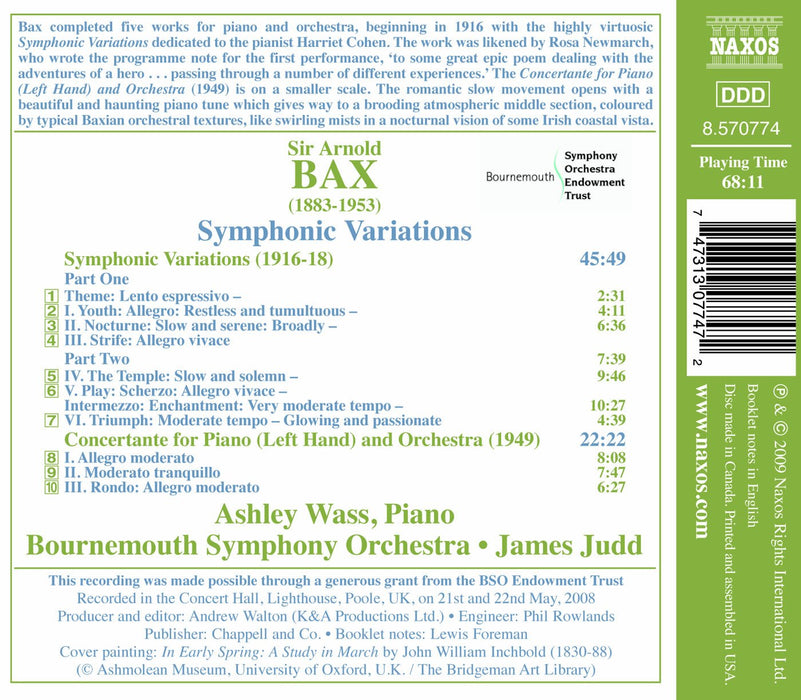 Bax completed five works for piano and orchestra, beginning in 1916 with the highly virtuosic Symphonic Variations dedicated to the pianist Harriet Cohen. The work was likened by Rosa Newmarch, who wrote the programme note for the first performance, 'to some great epic poem dealing with the adventures of a hero . . . passing through a number of different experiences.' The Concertante for Piano (Left Hand) and Orchestra (1949) is on a smaller scale. The romantic slow movement opens with a beautiful and haunting piano tune which gives way to a brooding atmospheric middle section, coloured by typical Baxian orchestral textures, like swirling mists in a nocturnal vision of some Irish coastal vista.

Sir Arnold
BAX
(1883-1953)

Bournemouth
Symphony
Orchestra
Endowment
Trust

Symphonic Variations

Symphonic Variations (1916-18) 45:49
Part One
1 Theme: Lento espressivo – 2:31
2 I. Youth: Allegro: Restless and tumultuous – 4:11
3 II. Nocturne: Slow and serene: Broadly – 6:36
4 III. Strife: Allegro vivace
Part Two 7:39
5 IV. The Temple: Slow and solemn – 9:46
6 V. Play: Scherzo: Allegro vivace –
Intermezzo: Enchantment: Very moderate tempo – 10:27
7 VI. Triumph: Moderate tempo – Glowing and passionate 4:39
Concertante for Piano (Left Hand) and Orchestra (1949) 22:22
8 I. Allegro moderato 8:08
9 II. Moderato tranquillo 7:47
10 III. Rondo: Allegro moderato 6:27

Ashley Wass, Piano
Bournemouth Symphony Orchestra • James Judd

This recording was made possible through a generous grant from the BSO Endowment Trust
Recorded in the Concert Hall, Lighthouse, Poole, UK, on 21st and 22nd May, 2008
Producer and editor: Andrew Walton (K&A Productions Ltd.) • Engineer: Phil Rowlands
Publisher: Chappell and Co. • Booklet notes: Lewis Foreman
Cover painting: In Early Spring: A Study in March by John William Inchbold (1830-88)
(© Ashmolean Museum, University of Oxford, U.K. / The Bridgeman Art Library)

NAXOS

DDD

8.570774

Playing Time
68:11

7 47313 07747 2

www.naxos.com

℗ & © 2009 Naxos Rights International Ltd.
Booklet notes in English
Disc made in Canada. Printed and assembled in USA.